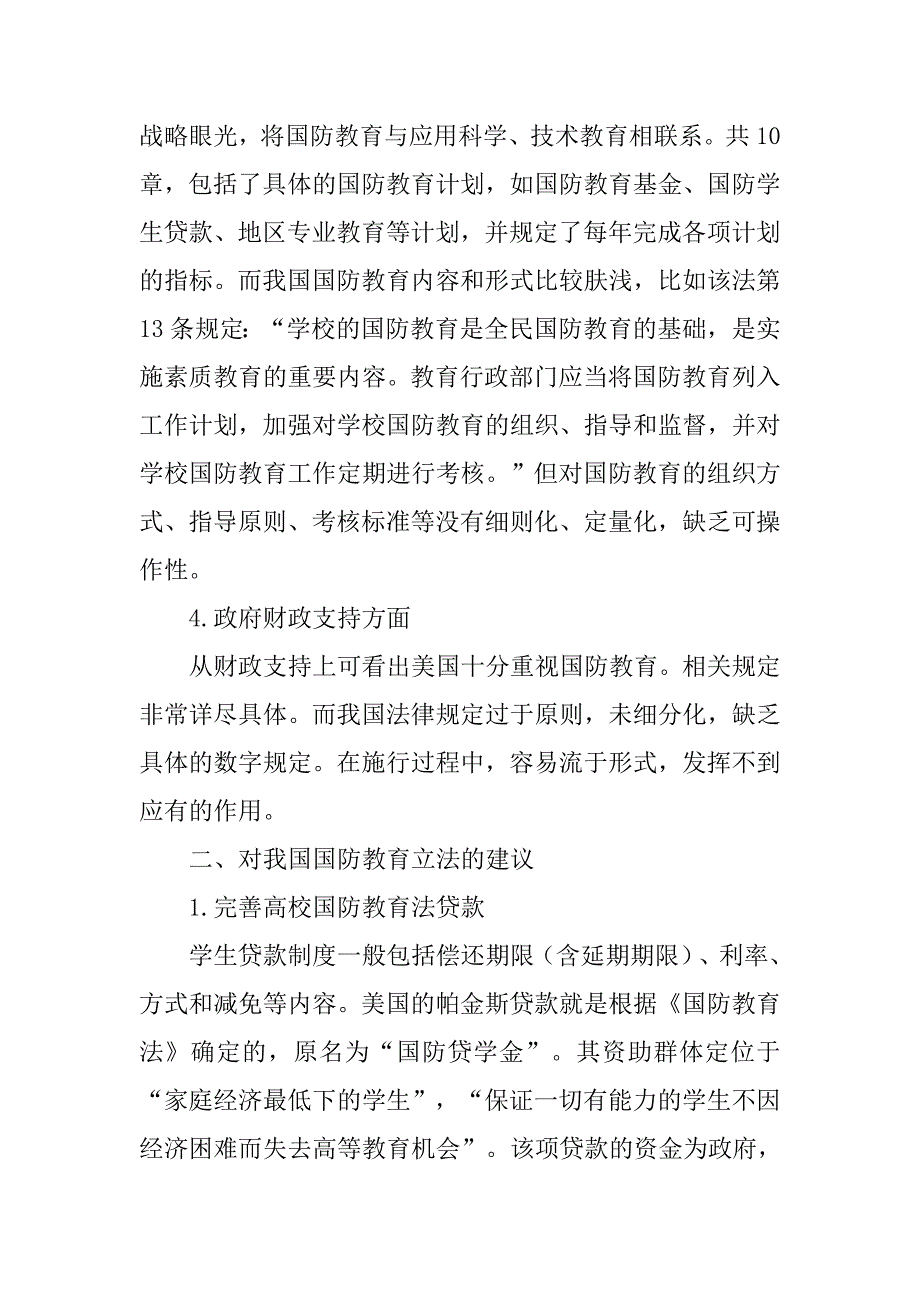 战略眼光，将国防教育与应用科学、技术教育相联系。共10章，包括了具体的国防教育计划，如国防教育基金、国防学生贷款、地区专业教育等计划，并规定了每年完成各项计划的指标。而我国国防教育内容和形式比较肤浅，比如该法第13条规定：“学校的国防教育是全民国防教育的基础，是实施素质教育的重要内容。教育行政部门应当将国防教育列入工作计划，加强对学校国防教育的组织、指导和监督，并对学校国防教育工作定期进行考核。”但对国防教育的组织方式、指导原则、考核标准等没有细则化、定量化，缺乏可操作性。

4.政府财政支持方面

从财政支持上可看出美国十分重视国防教育。相关规定非常详尽具体。而我国法律规定过于原则，未细分化，缺乏具体的数字规定。在施行过程中，容易流于形式，发挥不到应有的作用。

二、对我国国防教育立法的建议

1.完善高校国防教育法贷款

学生贷款制度一般包括偿还期限（含延期期限）、利率、方式和减免等内容。美国的帕金斯贷款就是根据《国防教育法》确定的，原名为“国防贷学金”。其资助群体定位于“家庭经济最低下的学生”，“保证一切有能力的学生不因经济困难而失去高等教育机会”。该项贷款的资金为政府，